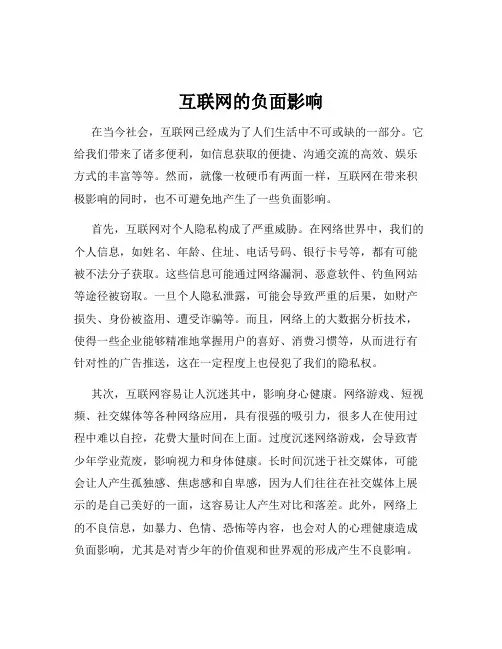 互联网的负面影响

在当今社会，互联网已经成为了人们生活中不可或缺的一部分。它给我们带来了诸多便利，如信息获取的便捷、沟通交流的高效、娱乐方式的丰富等等。然而，就像一枚硬币有两面一样，互联网在带来积极影响的同时，也不可避免地产生了一些负面影响。

首先，互联网对个人隐私构成了严重威胁。在网络世界中，我们的个人信息，如姓名、年龄、住址、电话号码、银行卡号等，都有可能被不法分子获取。这些信息可能通过网络漏洞、恶意软件、钓鱼网站等途径被窃取。一旦个人隐私泄露，可能会导致严重的后果，如财产损失、身份被盗用、遭受诈骗等。而且，网络上的大数据分析技术，使得一些企业能够精准地掌握用户的喜好、消费习惯等，从而进行有针对性的广告推送，这在一定程度上也侵犯了我们的隐私权。

其次，互联网容易让人沉迷其中，影响身心健康。网络游戏、短视频、社交媒体等各种网络应用，具有很强的吸引力，很多人在使用过程中难以自控，花费大量时间在上面。过度沉迷网络游戏，会导致青少年学业荒废，影响视力和身体健康。长时间沉迷于社交媒体，可能会让人产生孤独感、焦虑感和自卑感，因为人们往往在社交媒体上展示的是自己美好的一面，这容易让人产生对比和落差。此外，网络上的不良信息，如暴力、色情、恐怖等内容，也会对人的心理健康造成负面影响，尤其是对青少年的价值观和世界观的形成产生不良影响。